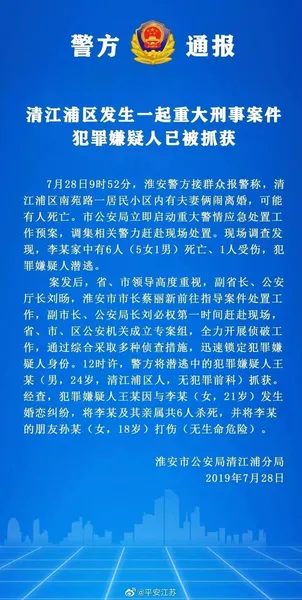 警方 通报

清江浦区发生一起重大刑事案件
犯罪嫌疑人已被抓获

7月28日9时52分，淮安警方接群众报警称，清江浦区南苑路一居民小区内有夫妻俩闹离婚，可能有人死亡。市公安局立即启动重大警情应急处置工作预案，调集相关警力赶赴现场处置。现场调查发现，李某家中有6人（5女1男）死亡、1人受伤，犯罪嫌疑人潜逃。

案发后，省、市领导高度重视，副省长、公安厅长刘旸，淮安市市长蔡丽新前往指导案件处置工作，副市长、公安局长刘必权第一时间赶赴现场，省、市、区公安机关成立专案组，全力开展侦破工作，通过综合采取多种侦查措施，迅速锁定犯罪嫌疑人身份。12时许，警方将潜逃中的犯罪嫌疑人王某（男，24岁，清江浦区人，无犯罪前科）抓获。经查，犯罪嫌疑人王某因与李某（女，21岁）发生婚恋纠纷，将李某及其亲属共6人杀死，并将李某的朋友孙某（女，18岁）打伤（无生命危险）。

淮安市公安局清江浦分局
2019年7月28日

@平安江苏